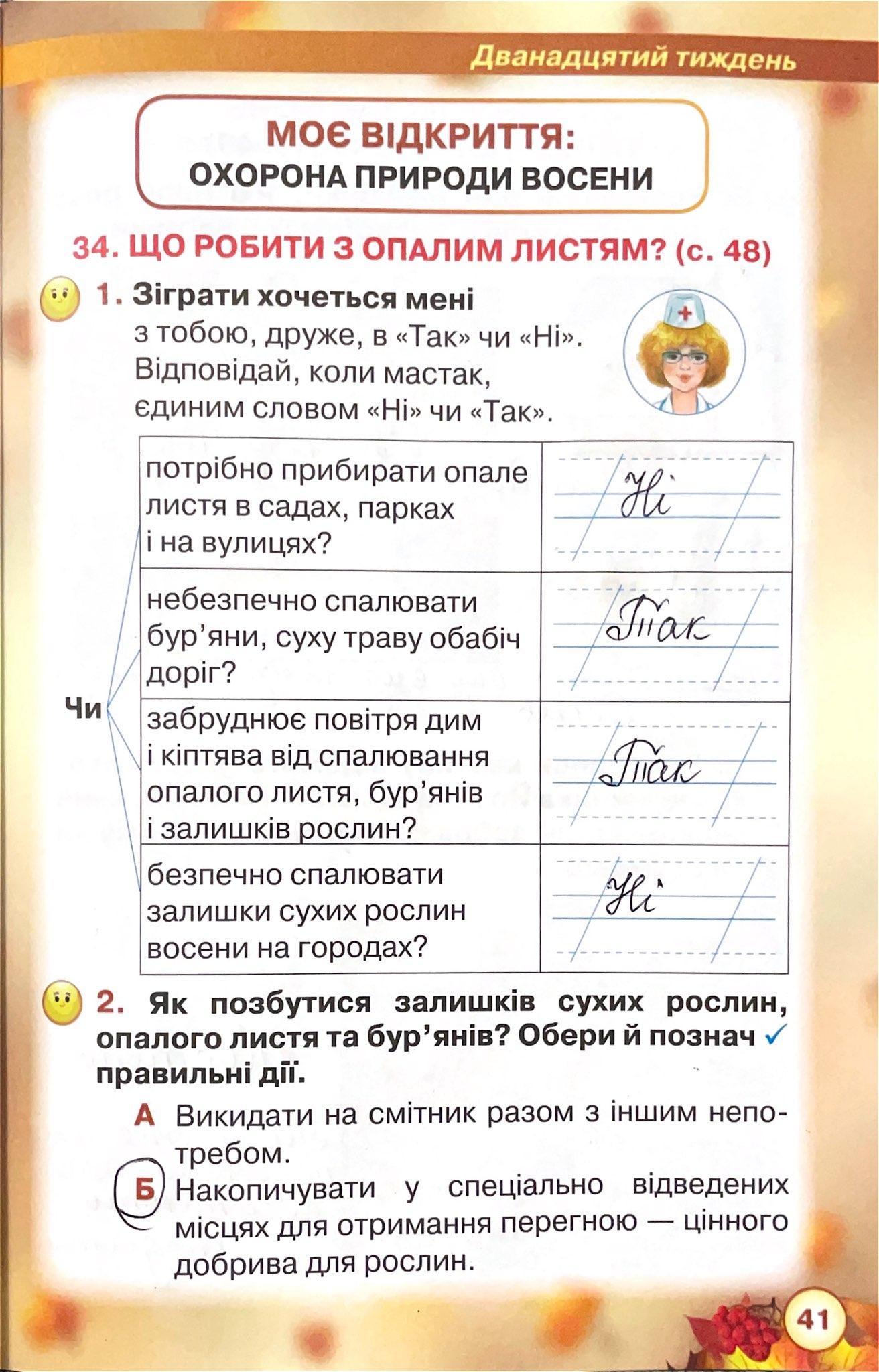 Дванадцятий тиждень

МОЄ ВІДКРИТТЯ:
ОХОРОНА ПРИРОДИ ВОСЕНИ

34. ЩО РОБИТИ З ОПАЛИМ ЛИСТЯМ? (с. 48)

1. Зіграти хочеться мені
з тобою, друже, в «Так» чи «Ні».
Відповідай, коли мастак,
єдиним словом «Ні» чи «Так».

Чи

| потрібно прибирати опале листя в садах, парках і на вулицях? | Ні |
|---|---|
| небезпечно спалювати бур'яни, суху траву обабіч доріг? | Так |
| забруднює повітря дим і кіптява від спалювання опалого листя, бур'янів і залишків рослин? | Так |
| безпечно спалювати залишки сухих рослин восени на городах? | Ні |

2. Як позбутися залишків сухих рослин, опалого листя та бур'янів? Обери й познач ✓ правильні дії.

А Викидати на смітник разом з іншим непотребом.

Б Накопичувати у спеціально відведених місцях для отримання перегною — цінного добрива для рослин.

41